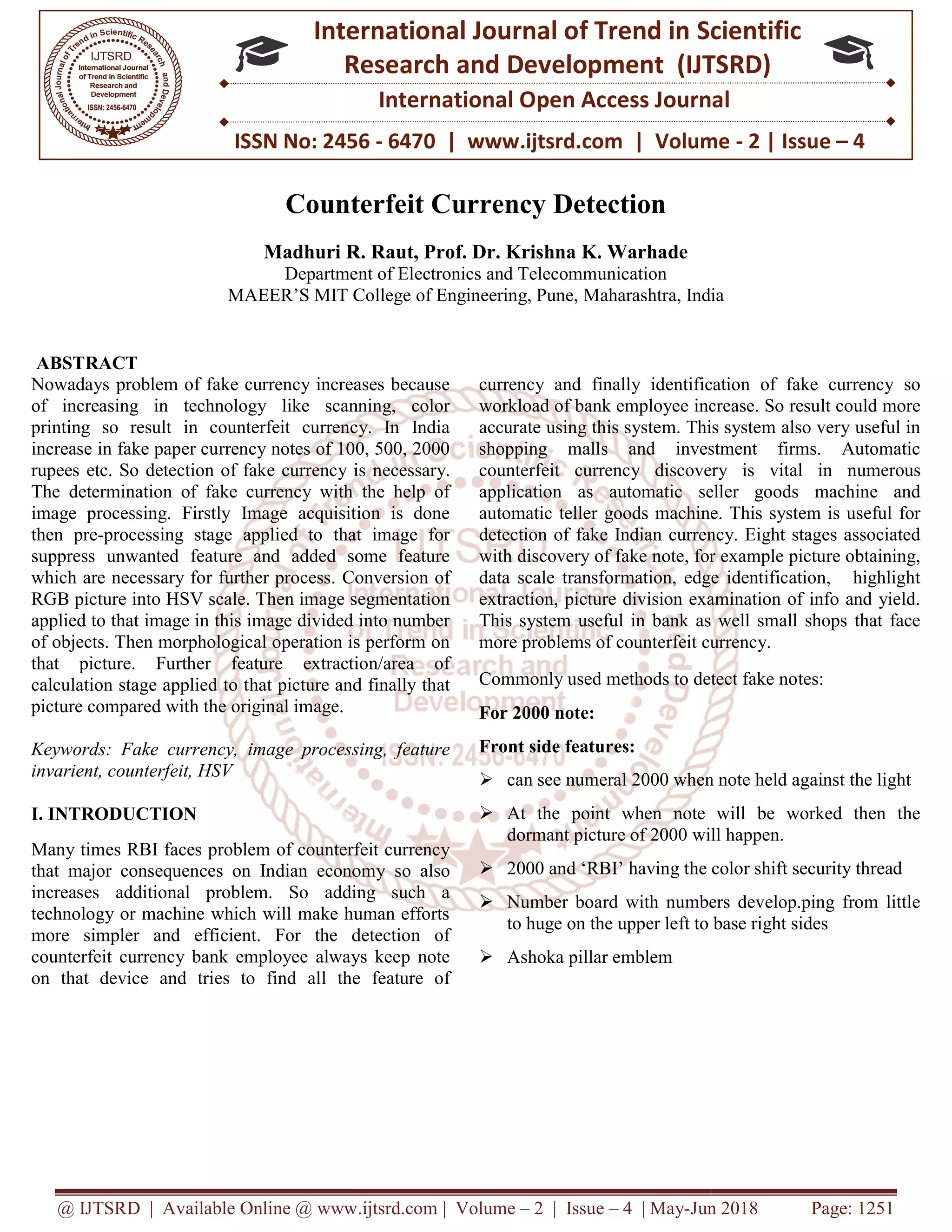 International Journal of Trend in Scientific Research and Development

IJTSRD
International Journal of Trend in Scientific Research and Development
ISSN: 2456-6470

International Journal of Trend in Scientific Research and Development (IJTSRD)
International Open Access Journal
ISSN No: 2456 - 6470 | www.ijtsrd.com | Volume - 2 | Issue – 4

Counterfeit Currency Detection

Madhuri R. Raut, Prof. Dr. Krishna K. Warhade
Department of Electronics and Telecommunication
MAEER'S MIT College of Engineering, Pune, Maharashtra, India

ABSTRACT
Nowadays problem of fake currency increases because of increasing in technology like scanning, color printing so result in counterfeit currency. In India increase in fake paper currency notes of 100, 500, 2000 rupees etc. So detection of fake currency is necessary. The determination of fake currency with the help of image processing. Firstly Image acquisition is done then pre-processing stage applied to that image for suppress unwanted feature and added some feature which are necessary for further process. Conversion of RGB picture into HSV scale. Then image segmentation applied to that image in this image divided into number of objects. Then morphological operation is perform on that picture. Further feature extraction/area of calculation stage applied to that picture and finally that picture compared with the original image.

Keywords: Fake currency, image processing, feature invarient, counterfeit, HSV

I. INTRODUCTION
Many times RBI faces problem of counterfeit currency that major consequences on Indian economy so also increases additional problem. So adding such a technology or machine which will make human efforts more simpler and efficient. For the detection of counterfeit currency bank employee always keep note on that device and tries to find all the feature of currency and finally identification of fake currency so workload of bank employee increase. So result could more accurate using this system. This system also very useful in shopping malls and investment firms. Automatic counterfeit currency discovery is vital in numerous application as automatic seller goods machine and automatic teller goods machine. This system is useful for detection of fake Indian currency. Eight stages associated with discovery of fake note, for example picture obtaining, data scale transformation, edge identification, highlight extraction, picture division examination of info and yield. This system useful in bank as well small shops that face more problems of counterfeit currency.

Commonly used methods to detect fake notes:

For 2000 note:

Front side features:
➢ can see numeral 2000 when note held against the light
➢ At the point when note will be worked then the dormant picture of 2000 will happen.
➢ 2000 and 'RBI' having the color shift security thread
➢ Number board with numbers develop.ping from little to huge on the upper left to base right sides
➢ Ashoka pillar emblem

@ IJTSRD | Available Online @ www.ijtsrd.com | Volume – 2 | Issue – 4 | May-Jun 2018 Page: 1251